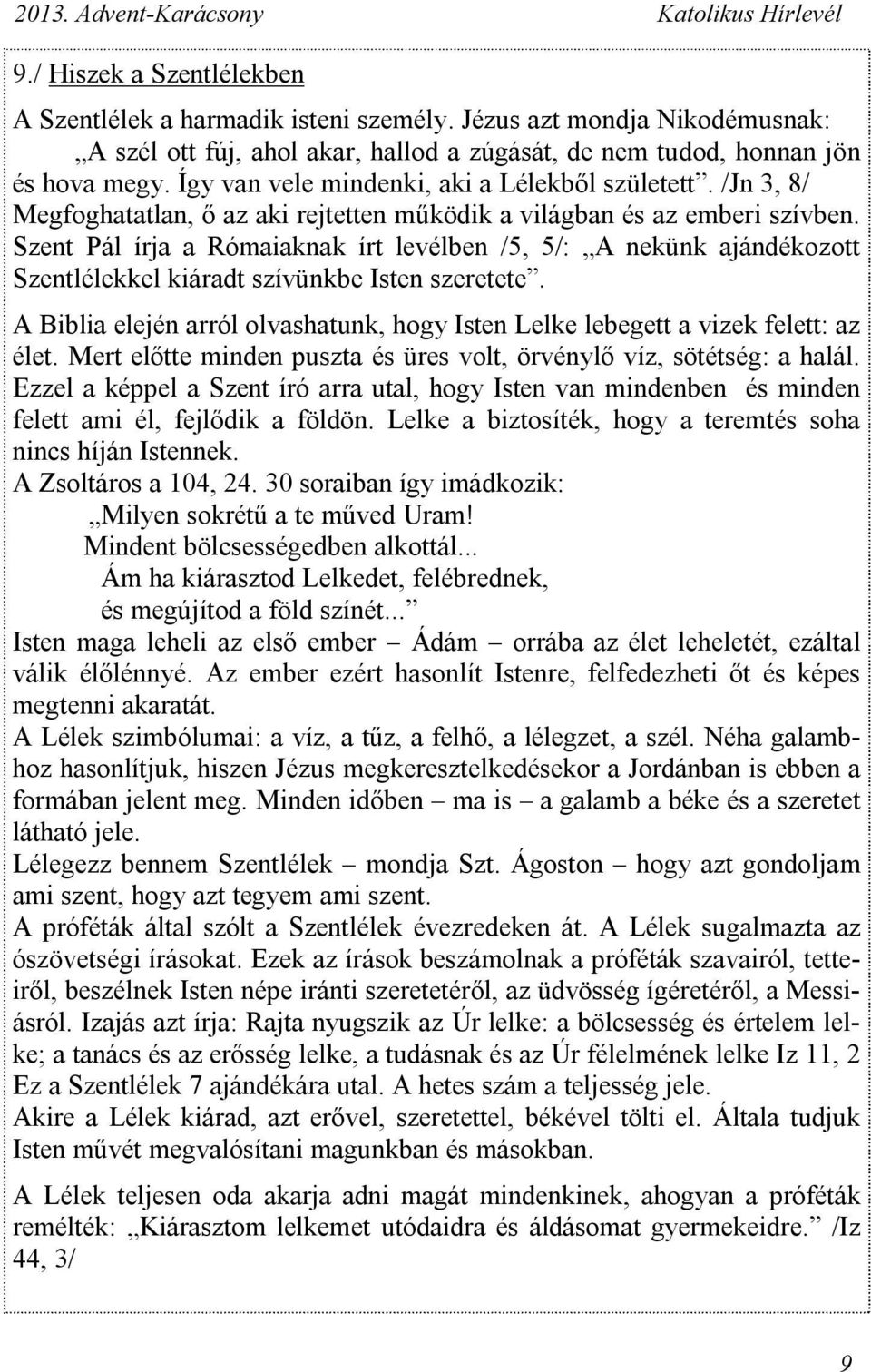 2013. Advent-Karácsony Katolikus Hírlevél

9./ Hiszek a Szentlélekben

A Szentlélek a harmadik isteni személy. Jézus azt mondja Nikodémusnak: „A szél ott fúj, ahol akar, hallod a zúgását, de nem tudod, honnan jön és hova megy. Így van vele mindenki, aki a Lélekből született”. /Jn 3, 8/ Megfoghatatlan, ő az aki rejtetten működik a világban és az emberi szívben. Szent Pál írja a Rómaiaknak írt levélben /5, 5/: „A nekünk ajándékozott Szentlélekkel kiáradt szívünkbe Isten szeretete”.

A Biblia elején arról olvashatunk, hogy Isten Lelke lebegett a vizek felett: az élet. Mert előtte minden puszta és üres volt, örvénylő víz, sötétség: a halál. Ezzel a képpel a Szent író arra utal, hogy Isten van mindenben és minden felett ami él, fejlődik a földön. Lelke a biztosíték, hogy a teremtés soha nincs híján Istennek.
A Zsoltáros a 104, 24. 30 soraiban így imádkozik:
„Milyen sokrétű a te műved Uram!
Mindent bölcsességedben alkottál...
Ám ha kiárasztod Lelkedet, felébrednek,
és megújítod a föld színét...”
Isten maga leheli az első ember – Ádám – orrába az élet leheletét, ezáltal válik élőlénnyé. Az ember ezért hasonlít Istenre, felfedezheti őt és képes megtenni akaratát.
A Lélek szimbólumai: a víz, a tűz, a felhő, a lélegzet, a szél. Néha galambhoz hasonlítjuk, hiszen Jézus megkeresztelkedésekor a Jordánban is ebben a formában jelent meg. Minden időben – ma is – a galamb a béke és a szeretet látható jele.
Lélegezz bennem Szentlélek – mondja Szt. Ágoston – hogy azt gondoljam ami szent, hogy azt tegyem ami szent.
A próféták által szólt a Szentlélek évezredeken át. A Lélek sugalmazta az ószövetségi írásokat. Ezek az írások beszámolnak a próféták szavairól, tetteiről, beszélnek Isten népe iránti szeretetéről, az üdvösség ígéretéről, a Messiásról. Izajás azt írja: Rajta nyugszik az Úr lelke: a bölcsesség és értelem lelke; a tanács és az erősség lelke, a tudásnak és az Úr félelmének lelke Iz 11, 2 Ez a Szentlélek 7 ajándékára utal. A hetes szám a teljesség jele.
Akire a Lélek kiárad, azt erővel, szeretettel, békével tölti el. Általa tudjuk Isten művét megvalósítani magunkban és másokban.

A Lélek teljesen oda akarja adni magát mindenkinek, ahogyan a próféták remélték: „Kiárasztom lelkemet utódaidra és áldásomat gyermekeidre.” /Iz 44, 3/

9